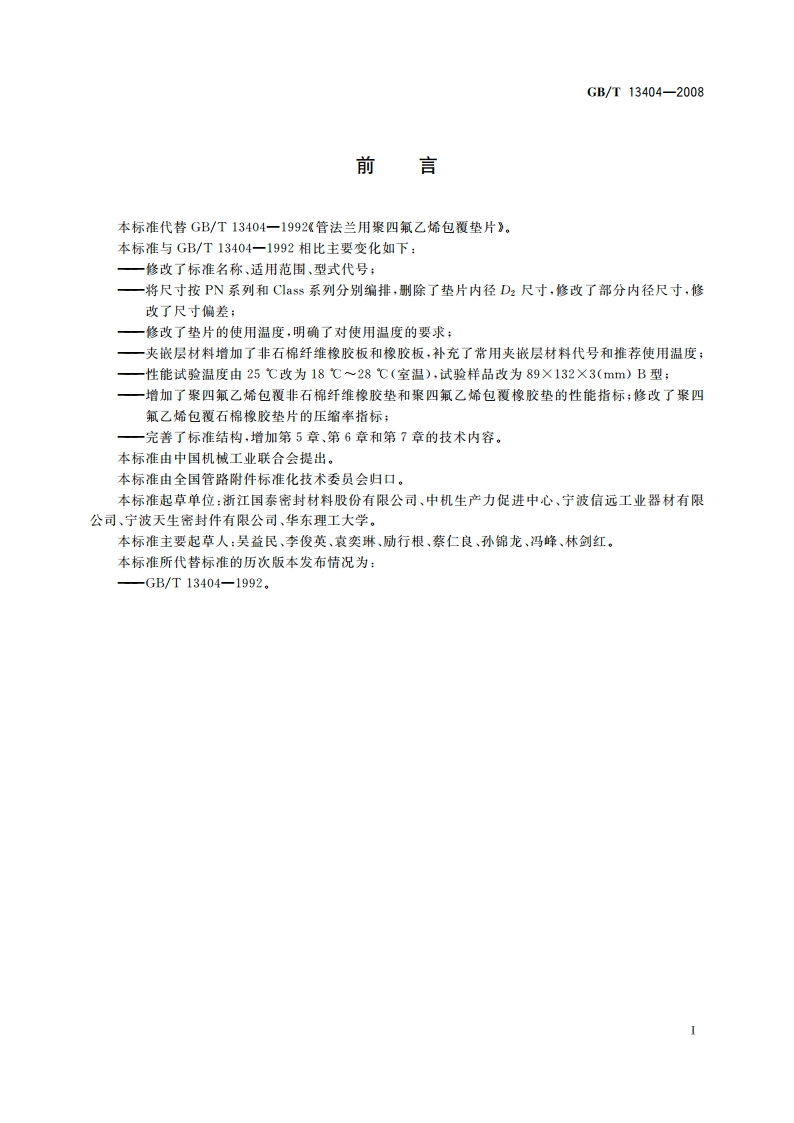 GB/T 13404—2008

前　言

本标准代替 GB/T 13404—1992《管法兰用聚四氟乙烯包覆垫片》。

本标准与 GB/T 13404—1992 相比主要变化如下：

——修改了标准名称、适用范围、型式代号；

——将尺寸按 PN 系列和 Class 系列分别编排，删除了垫片内径 $D_2$ 尺寸，修改了部分内径尺寸，修改了尺寸偏差；

——修改了垫片的使用温度，明确了对使用温度的要求；

——夹嵌层材料增加了非石棉纤维橡胶板和橡胶板，补充了常用夹嵌层材料代号和推荐使用温度；

——性能试验温度由 25 ℃改为 18 ℃～28 ℃（室温），试验样品改为 89×132×3(mm) B 型；

——增加了聚四氟乙烯包覆非石棉纤维橡胶垫和聚四氟乙烯包覆橡胶垫的性能指标；修改了聚四氟乙烯包覆石棉橡胶垫片的压缩率指标；

——完善了标准结构，增加第 5 章、第 6 章和第 7 章的技术内容。

本标准由中国机械工业联合会提出。

本标准由全国管路附件标准化技术委员会归口。

本标准起草单位：浙江国泰密封材料股份有限公司、中机生产力促进中心、宁波信远工业器材有限公司、宁波天生密封件有限公司、华东理工大学。

本标准主要起草人：吴益民、李俊英、袁奕琳、励行根、蔡仁良、孙锦龙、冯峰、林剑红。

本标准所代替标准的历次版本发布情况为：

——GB/T 13404—1992。

I